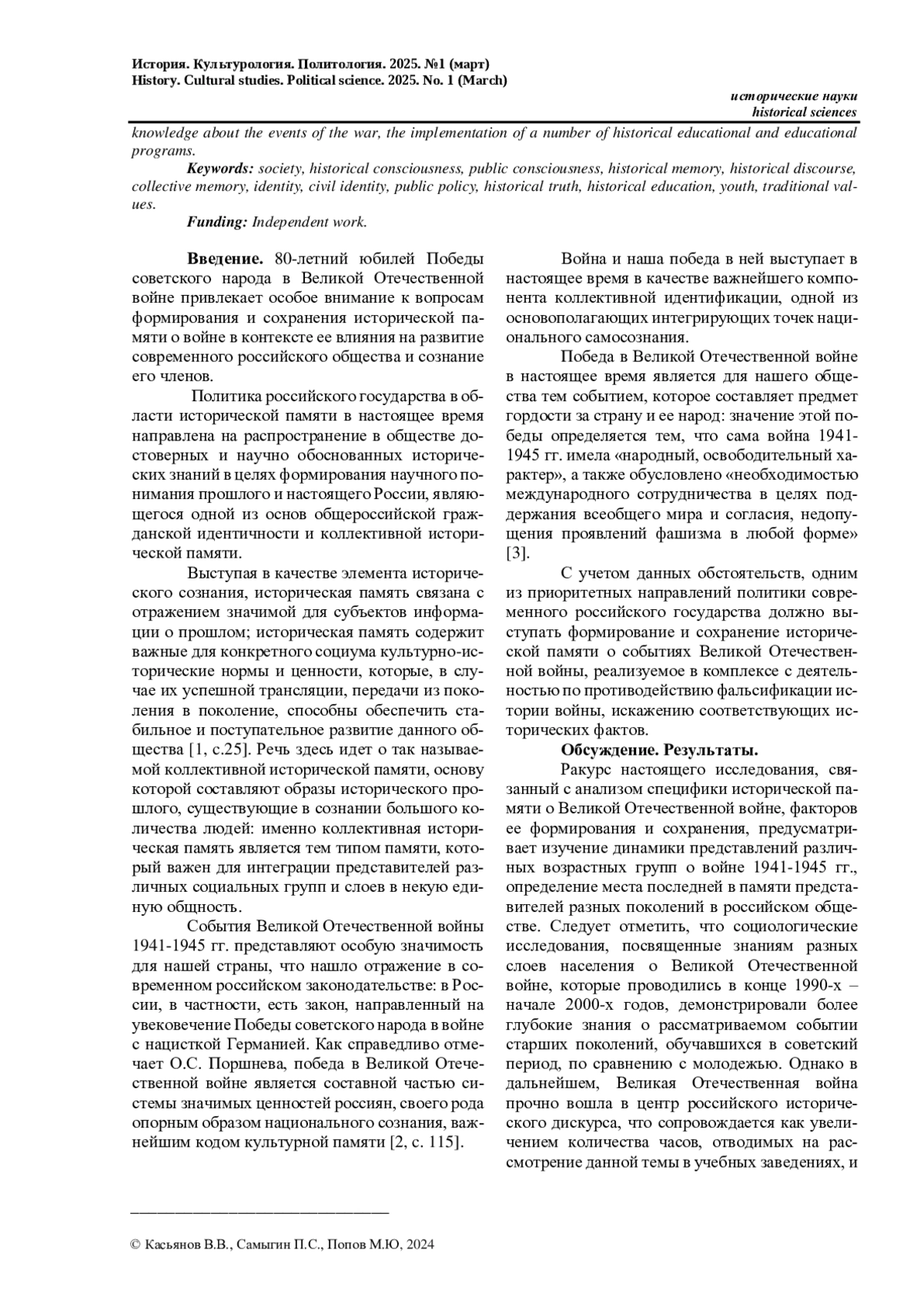 История. Культурология. Политология. 2025. №1 (март)
History. Cultural studies. Political science. 2025. No. 1 (March)

исторические науки
historical sciences

knowledge about the events of the war, the implementation of a number of historical educational and educational programs.

Keywords: society, historical consciousness, public consciousness, historical memory, historical discourse, collective memory, identity, civil identity, public policy, historical truth, historical education, youth, traditional values.

Funding: Independent work.

Введение. 80-летний юбилей Победы советского народа в Великой Отечественной войне привлекает особое внимание к вопросам формирования и сохранения исторической памяти о войне в контексте ее влияния на развитие современного российского общества и сознание его членов.

Политика российского государства в области исторической памяти в настоящее время направлена на распространение в обществе достоверных и научно обоснованных исторических знаний в целях формирования научного понимания прошлого и настоящего России, являющегося одной из основ общероссийской гражданской идентичности и коллективной исторической памяти.

Выступая в качестве элемента исторического сознания, историческая память связана с отражением значимой для субъектов информации о прошлом; историческая память содержит важные для конкретного социума культурно-исторические нормы и ценности, которые, в случае их успешной трансляции, передачи из поколения в поколение, способны обеспечить стабильное и поступательное развитие данного общества [1, с.25]. Речь здесь идет о так называемой коллективной исторической памяти, основу которой составляют образы исторического прошлого, существующие в сознании большого количества людей: именно коллективная историческая память является тем типом памяти, который важен для интеграции представителей различных социальных групп и слоев в некую единую общность.

События Великой Отечественной войны 1941-1945 гг. представляют особую значимость для нашей страны, что нашло отражение в современном российском законодательстве: в России, в частности, есть закон, направленный на увековечение Победы советского народа в войне с нацисткой Германией. Как справедливо отмечает О.С. Поршнева, победа в Великой Отечественной войне является составной частью системы значимых ценностей россиян, своего рода опорным образом национального сознания, важнейшим кодом культурной памяти [2, с. 115].

Война и наша победа в ней выступает в настоящее время в качестве важнейшего компонента коллективной идентификации, одной из основополагающих интегрирующих точек национального самосознания.

Победа в Великой Отечественной войне в настоящее время является для нашего общества тем событием, которое составляет предмет гордости за страну и ее народ: значение этой победы определяется тем, что сама война 1941-1945 гг. имела «народный, освободительный характер», а также обусловлено «необходимостью международного сотрудничества в целях поддержания всеобщего мира и согласия, недопущения проявлений фашизма в любой форме» [3].

С учетом данных обстоятельств, одним из приоритетных направлений политики современного российского государства должно выступать формирование и сохранение исторической памяти о событиях Великой Отечественной войны, реализуемое в комплексе с деятельностью по противодействию фальсификации истории войны, искажению соответствующих исторических фактов.

Обсуждение. Результаты.

Ракурс настоящего исследования, связанный с анализом специфики исторической памяти о Великой Отечественной войне, факторов ее формирования и сохранения, предусматривает изучение динамики представлений различных возрастных групп о войне 1941-1945 гг., определение места последней в памяти представителей разных поколений в российском обществе. Следует отметить, что социологические исследования, посвященные знаниям разных слоев населения о Великой Отечественной войне, которые проводились в конце 1990-х – начале 2000-х годов, демонстрировали более глубокие знания о рассматриваемом событии старших поколений, обучавшихся в советский период, по сравнению с молодежью. Однако в дальнейшем, Великая Отечественная война прочно вошла в центр российского исторического дискурса, что сопровождается как увеличением количества часов, отводимых на рассмотрение данной темы в учебных заведениях, и

© Касьянов В.В., Самыгин П.С., Попов М.Ю, 2024